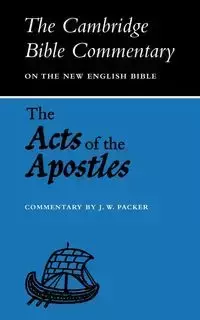 The Cambridge Bible Commentary

ON THE NEW ENGLISH BIBLE

The Acts of the Apostles

COMMENTARY BY J. W. PACKER